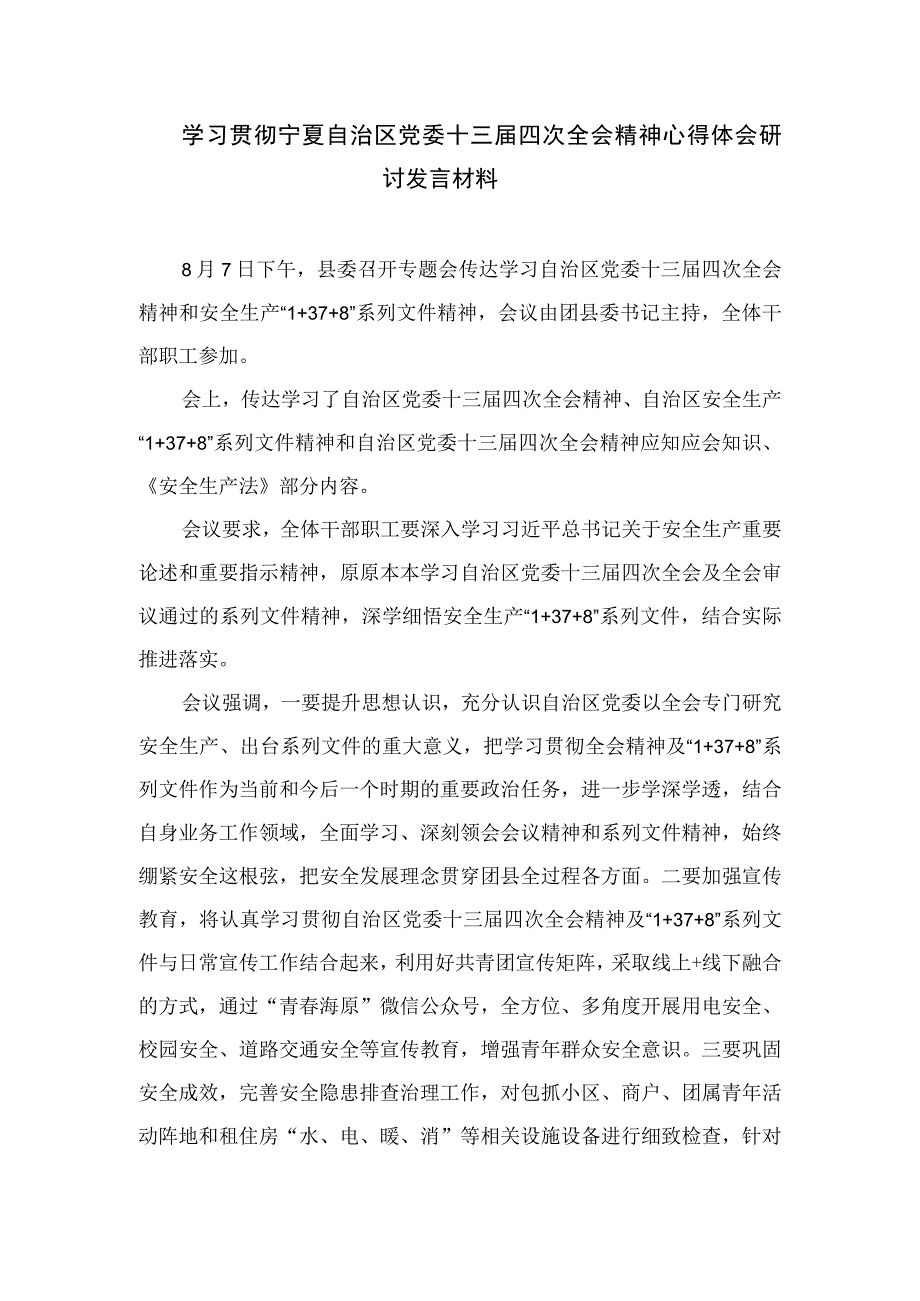 学习贯彻宁夏自治区党委十三届四次全会精神心得体会研讨发言材料

8月7日下午，县委召开专题会传达学习自治区党委十三届四次全会精神和安全生产“1+37+8”系列文件精神，会议由团县委书记主持，全体干部职工参加。

会上，传达学习了自治区党委十三届四次全会精神、自治区安全生产“1+37+8”系列文件精神和自治区党委十三届四次全会精神应知应会知识、《安全生产法》部分内容。

会议要求，全体干部职工要深入学习习近平总书记关于安全生产重要论述和重要指示精神，原原本本学习自治区党委十三届四次全会及全会审议通过的系列文件精神，深学细悟安全生产“1+37+8”系列文件，结合实际推进落实。

会议强调，一要提升思想认识，充分认识自治区党委以全会专门研究安全生产、出台系列文件的重大意义，把学习贯彻全会精神及“1+37+8”系列文件作为当前和今后一个时期的重要政治任务，进一步学深学透，结合自身业务工作领域，全面学习、深刻领会会议精神和系列文件精神，始终绷紧安全这根弦，把安全发展理念贯穿团县全过程各方面。二要加强宣传教育，将认真学习贯彻自治区党委十三届四次全会精神及“1+37+8”系列文件与日常宣传工作结合起来，利用好共青团宣传矩阵，采取线上+线下融合的方式，通过“青春海原”微信公众号，全方位、多角度开展用电安全、校园安全、道路交通安全等宣传教育，增强青年群众安全意识。三要巩固安全成效，完善安全隐患排查治理工作，对包抓小区、商户、团属青年活动阵地和租住房“水、电、暖、消”等相关设施设备进行细致检查，针对